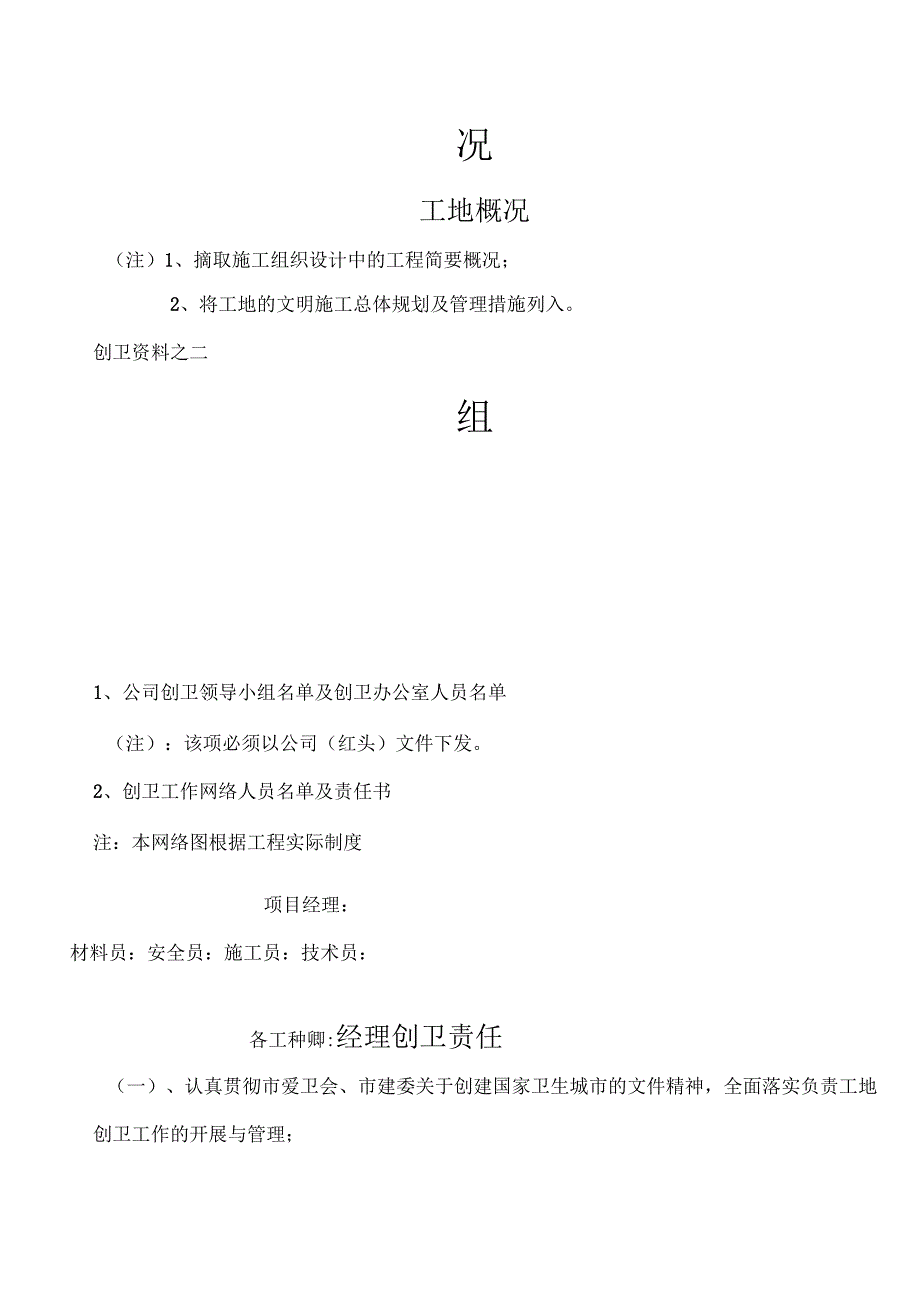 况

工地概况

（注）1、摘取施工组织设计中的工程简要概况；

2、将工地的文明施工总体规划及管理措施列入。

创卫资料之二

组

1、公司创卫领导小组名单及创卫办公室人员名单

（注）：该项必须以公司（红头）文件下发。

2、创卫工作网络人员名单及责任书

注：本网络图根据工程实际制度

项目经理：

材料员：安全员：施工员：技术员：

各工种卿:经理创卫责任

（一）、认真贯彻市爱卫会、市建委关于创建国家卫生城市的文件精神，全面落实负责工地创卫工作的开展与管理；